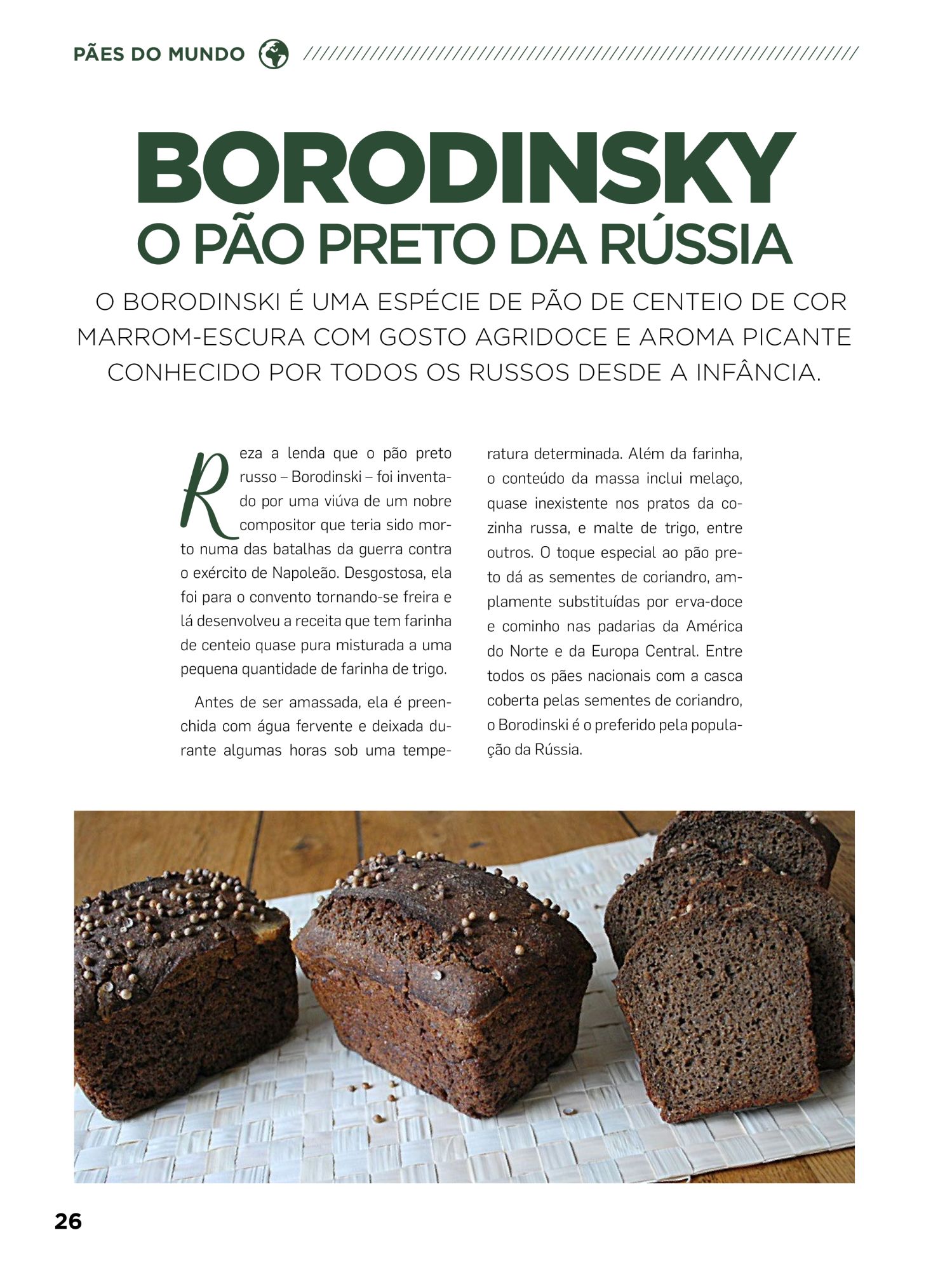 PÃES DO MUNDO

BORODINSKY
O PÃO PRETO DA RÚSSIA

O BORODINSKI É UMA ESPÉCIE DE PÃO DE CENTEIO DE COR MARROM-ESCURA COM GOSTO AGRIDOCE E AROMA PICANTE CONHECIDO POR TODOS OS RUSSOS DESDE A INFÂNCIA.

Reza a lenda que o pão preto russo – Borodinski – foi inventado por uma viúva de um nobre compositor que teria sido morto numa das batalhas da guerra contra o exército de Napoleão. Desgostosa, ela foi para o convento tornando-se freira e lá desenvolveu a receita que tem farinha de centeio quase pura misturada a uma pequena quantidade de farinha de trigo.

Antes de ser amassada, ela é preenchida com água fervente e deixada durante algumas horas sob uma temperatura determinada. Além da farinha, o conteúdo da massa inclui melaço, quase inexistente nos pratos da cozinha russa, e malte de trigo, entre outros. O toque especial ao pão preto dá as sementes de coriandro, amplamente substituídas por erva-doce e cominho nas padarias da América do Norte e da Europa Central. Entre todos os pães nacionais com a casca coberta pelas sementes de coriandro, o Borodinski é o preferido pela população da Rússia.

26